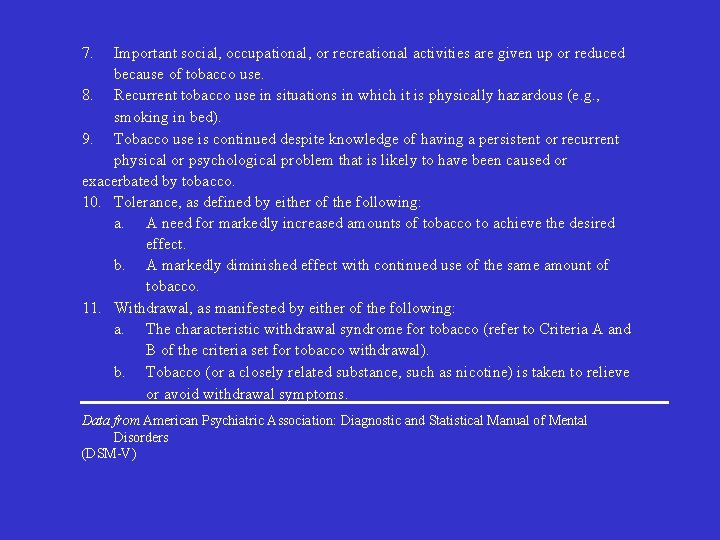 7. Important social, occupational, or recreational activities are given up or reduced because of tobacco use.

8. Recurrent tobacco use in situations in which it is physically hazardous (e.g., smoking in bed).

9. Tobacco use is continued despite knowledge of having a persistent or recurrent physical or psychological problem that is likely to have been caused or exacerbated by tobacco.

10. Tolerance, as defined by either of the following:

a. A need for markedly increased amounts of tobacco to achieve the desired effect.

b. A markedly diminished effect with continued use of the same amount of tobacco.

11. Withdrawal, as manifested by either of the following:

a. The characteristic withdrawal syndrome for tobacco (refer to Criteria A and B of the criteria set for tobacco withdrawal).

b. Tobacco (or a closely related substance, such as nicotine) is taken to relieve or avoid withdrawal symptoms.

Data from American Psychiatric Association: Diagnostic and Statistical Manual of Mental Disorders
(DSM-V)